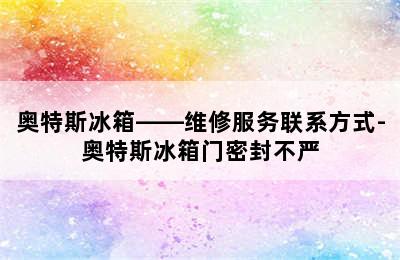 奥特斯冰箱——维修服务联系方式-奥特斯冰箱门密封不严